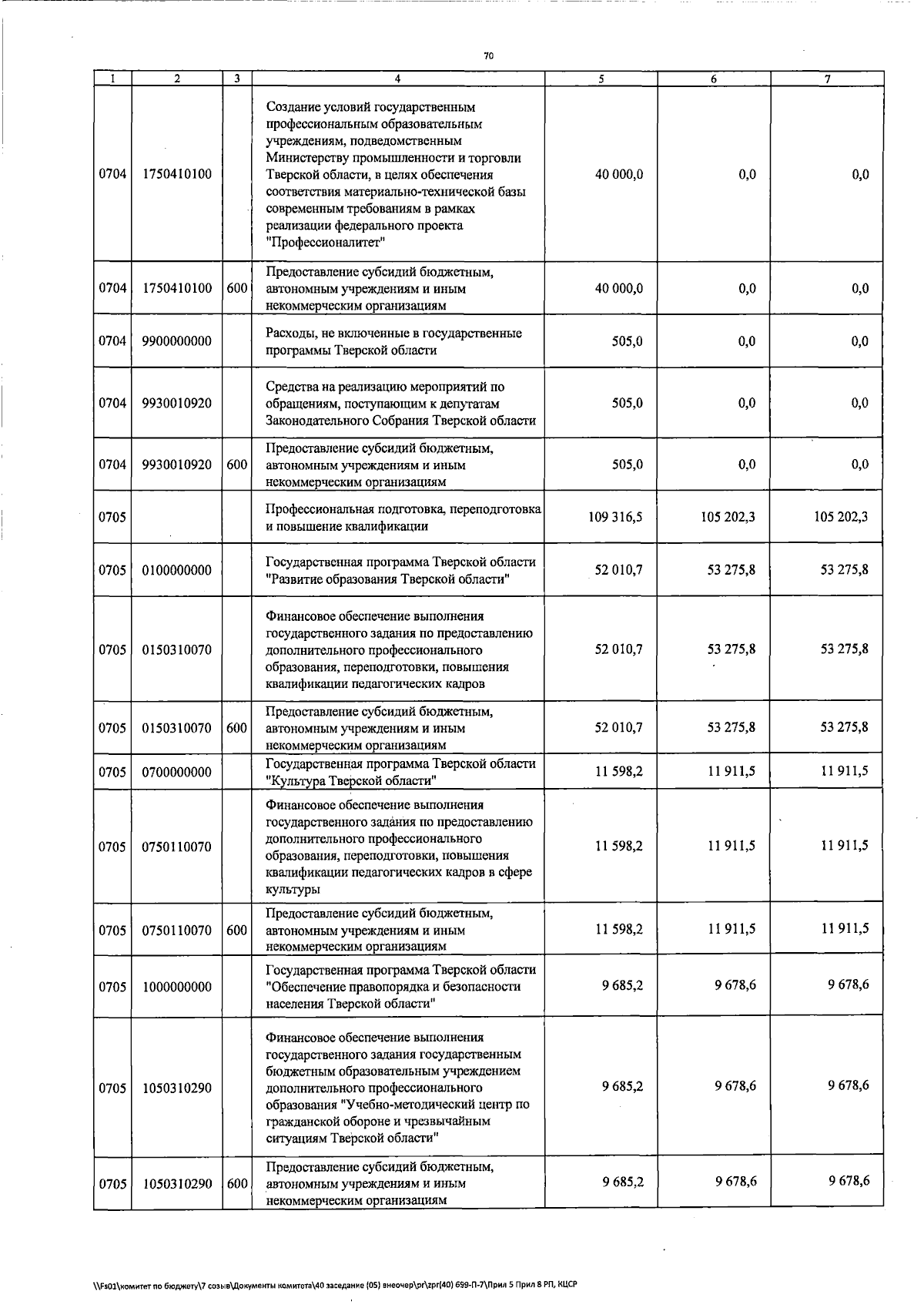 70

| 1 | 2 | 3 | 4 | 5 | 6 | 7 |
|---|---|---|---|---|---|---|
| 0704 | 1750410100 | | Создание условий государственным профессиональным образовательным учреждениям, подведомственным Министерству промышленности и торговли Тверской области, в целях обеспечения соответствия материально-технической базы современным требованиям в рамках реализации федерального проекта "Профессионалитет" | 40 000,0 | 0,0 | 0,0 |
| 0704 | 1750410100 | 600 | Предоставление субсидий бюджетным, автономным учреждениям и иным некоммерческим организациям | 40 000,0 | 0,0 | 0,0 |
| 0704 | 9900000000 | | Расходы, не включенные в государственные программы Тверской области | 505,0 | 0,0 | 0,0 |
| 0704 | 9930010920 | | Средства на реализацию мероприятий по обращениям, поступающим к депутатам Законодательного Собрания Тверской области | 505,0 | 0,0 | 0,0 |
| 0704 | 9930010920 | 600 | Предоставление субсидий бюджетным, автономным учреждениям и иным некоммерческим организациям | 505,0 | 0,0 | 0,0 |
| 0705 | | | Профессиональная подготовка, переподготовка и повышение квалификации | 109 316,5 | 105 202,3 | 105 202,3 |
| 0705 | 0100000000 | | Государственная программа Тверской области "Развитие образования Тверской области" | 52 010,7 | 53 275,8 | 53 275,8 |
| 0705 | 0150310070 | | Финансовое обеспечение выполнения государственного задания по предоставлению дополнительного профессионального образования, переподготовки, повышения квалификации педагогических кадров | 52 010,7 | 53 275,8 | 53 275,8 |
| 0705 | 0150310070 | 600 | Предоставление субсидий бюджетным, автономным учреждениям и иным некоммерческим организациям | 52 010,7 | 53 275,8 | 53 275,8 |
| 0705 | 0700000000 | | Государственная программа Тверской области "Культура Тверской области" | 11 598,2 | 11 911,5 | 11 911,5 |
| 0705 | 0750110070 | | Финансовое обеспечение выполнения государственного задания по предоставлению дополнительного профессионального образования, переподготовки, повышения квалификации педагогических кадров в сфере культуры | 11 598,2 | 11 911,5 | 11 911,5 |
| 0705 | 0750110070 | 600 | Предоставление субсидий бюджетным, автономным учреждениям и иным некоммерческим организациям | 11 598,2 | 11 911,5 | 11 911,5 |
| 0705 | 1000000000 | | Государственная программа Тверской области "Обеспечение правопорядка и безопасности населения Тверской области" | 9 685,2 | 9 678,6 | 9 678,6 |
| 0705 | 1050310290 | | Финансовое обеспечение выполнения государственного задания государственным бюджетным образовательным учреждением дополнительного профессионального образования "Учебно-методический центр по гражданской обороне и чрезвычайным ситуациям Тверской области" | 9 685,2 | 9 678,6 | 9 678,6 |
| 0705 | 1050310290 | 600 | Предоставление субсидий бюджетным, автономным учреждениям и иным некоммерческим организациям | 9 685,2 | 9 678,6 | 9 678,6 |

\\Fs01\комитет по бюджету\7 созыв\Документы комитета\40 заседание (05) внеочер\pr\zpr(40) 699-П-7\Прил 5 Прил 8 РП, КЦСР